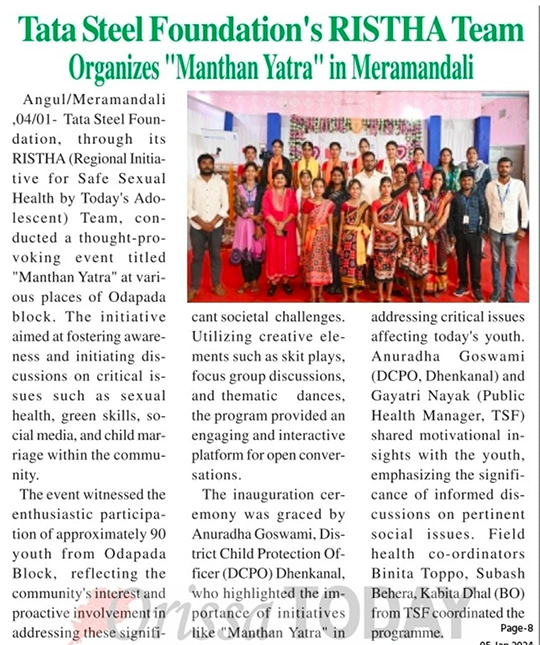 Tata Steel Foundation's RISTHA Team Organizes "Manthan Yatra" in Meramandali

Angul/Meramandali ,04/01- Tata Steel Foundation, through its RISTHA (Regional Initiative for Safe Sexual Health by Today's Adolescent) Team, conducted a thought-provoking event titled "Manthan Yatra" at various places of Odapada block. The initiative aimed at fostering awareness and initiating discussions on critical issues such as sexual health, green skills, social media, and child marriage within the community.

The event witnessed the enthusiastic participation of approximately 90 youth from Odapada Block, reflecting the community's interest and proactive involvement in addressing these significant societal challenges. Utilizing creative elements such as skit plays, focus group discussions, and thematic dances, the program provided an engaging and interactive platform for open conversations.

The inauguration ceremony was graced by Anuradha Goswami, District Child Protection Officer (DCPO) Dhenkanal, who highlighted the importance of initiatives like "Manthan Yatra" in addressing critical issues affecting today's youth. Anuradha Goswami (DCPO, Dhenkanal) and Gayatri Nayak (Public Health Manager, TSF) shared motivational insights with the youth, emphasizing the significance of informed discussions on pertinent social issues. Field health co-ordinators Binita Toppo, Subash Behera, Kabita Dhal (BO) from TSF coordinated the programme.

Orissa TODAY

Page-8

05 Jan 2024